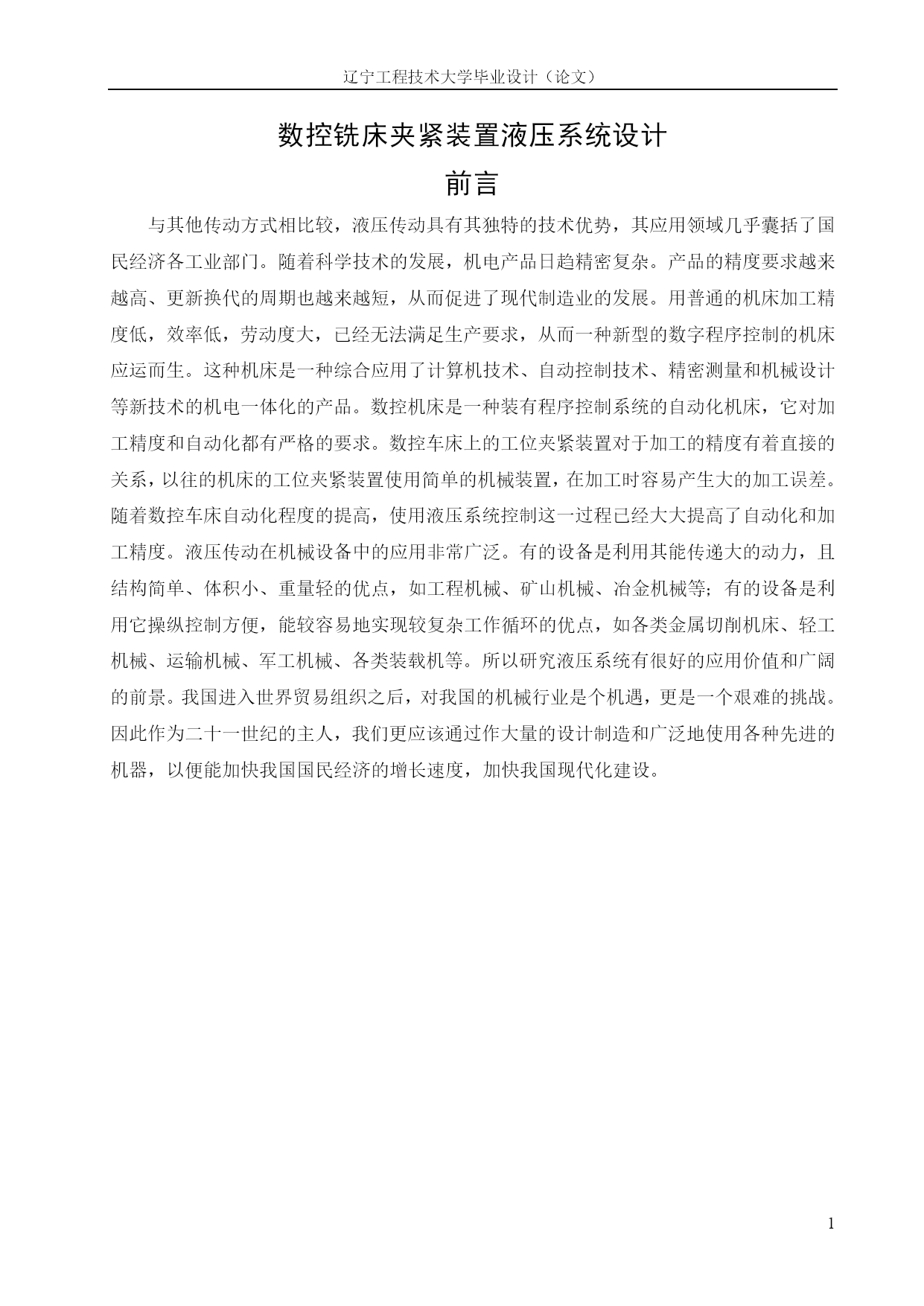 辽宁工程技术大学毕业设计（论文）

数控铣床夹紧装置液压系统设计

前言

与其他传动方式相比较，液压传动具有其独特的技术优势，其应用领域几乎囊括了国民经济各工业部门。随着科学技术的发展，机电产品日趋精密复杂。产品的精度要求越来越高、更新换代的周期也越来越短，从而促进了现代制造业的发展。用普通的机床加工精度低，效率低，劳动度大，已经无法满足生产要求，从而一种新型的数字程序控制的机床应运而生。这种机床是一种综合应用了计算机技术、自动控制技术、精密测量和机械设计等新技术的机电一体化的产品。数控机床是一种装有程序控制系统的自动化机床，它对加工精度和自动化都有严格的要求。数控车床上的工位夹紧装置对于加工的精度有着直接的关系，以往的机床的工位夹紧装置使用简单的机械装置，在加工时容易产生大的加工误差。随着数控车床自动化程度的提高，使用液压系统控制这一过程已经大大提高了自动化和加工精度。液压传动在机械设备中的应用非常广泛。有的设备是利用其能传递大的动力，且结构简单、体积小、重量轻的优点，如工程机械、矿山机械、冶金机械等；有的设备是利用它操纵控制方便，能较容易地实现较复杂工作循环的优点，如各类金属切削机床、轻工机械、运输机械、军工机械、各类装载机等。所以研究液压系统有很好的应用价值和广阔的前景。我国进入世界贸易组织之后，对我国的机械行业是个机遇，更是一个艰难的挑战。因此作为二十一世纪的主人，我们更应该通过作大量的设计制造和广泛地使用各种先进的机器，以便能加快我国国民经济的增长速度，加快我国现代化建设。

1